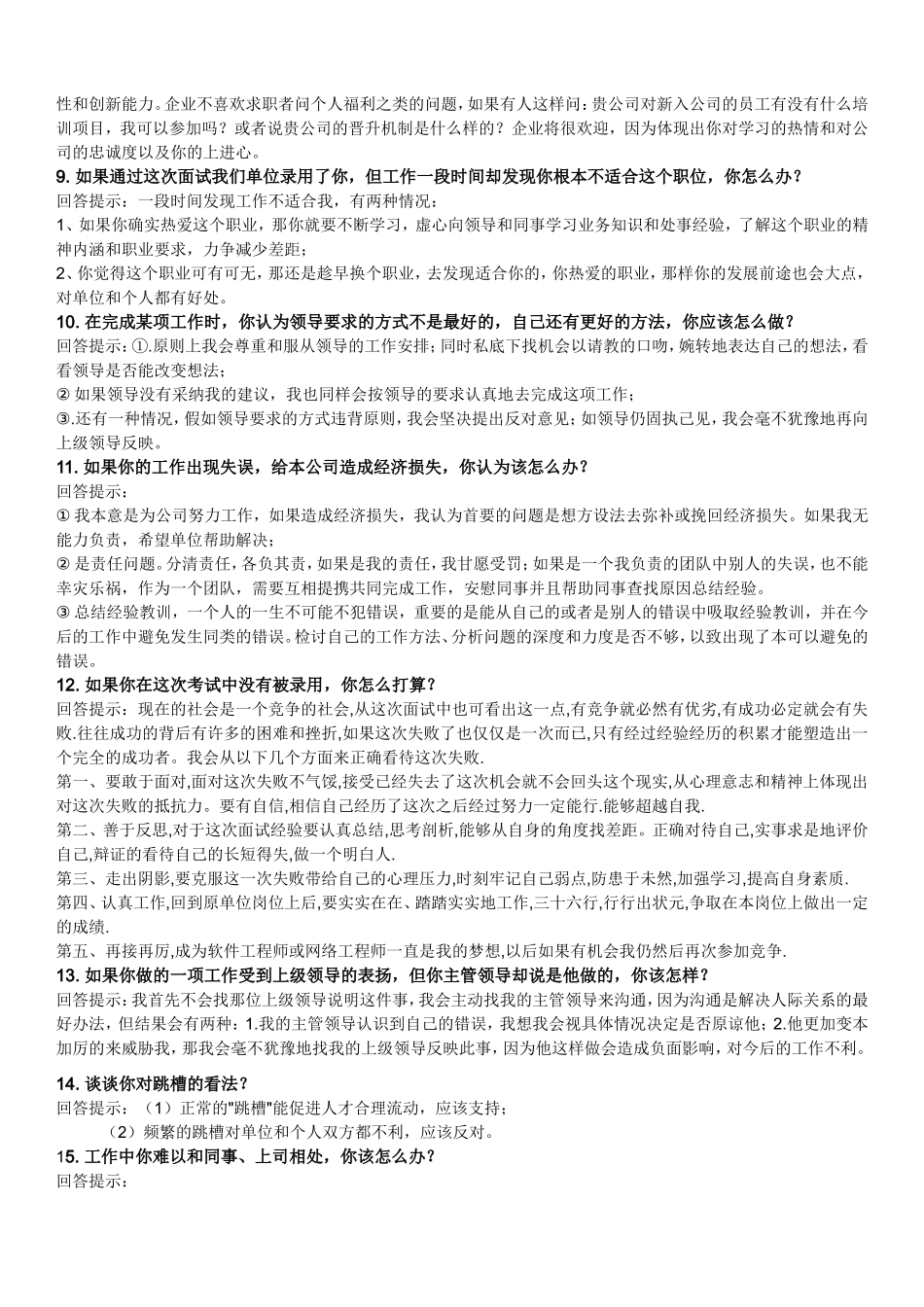 性和创新能力。企业不喜欢求职者问个人福利之类的问题，如果有人这样问：贵公司对新入公司的员工有没有什么培训项目，我可以参加吗？或者说贵公司的晋升机制是什么样的？企业将很欢迎，因为体现出你对学习的热情和对公司的忠诚度以及你的上进心。

9. 如果通过这次面试我们单位录用了你，但工作一段时间却发现你根本不适合这个职位，你怎么办？

回答提示：一段时间发现工作不适合我，有两种情况：

1、如果你确实热爱这个职业，那你就要不断学习，虚心向领导和同事学习业务知识和处事经验，了解这个职业的精神内涵和职业要求，力争减少差距；

2、你觉得这个职业可有可无，那还是趁早换个职业，去发现适合你的，你热爱的职业，那样你的发展前途也会大点，对单位和个人都有好处。

10. 在完成某项工作时，你认为领导要求的方式不是最好的，自己还有更好的方法，你应该怎么做？

回答提示：①.原则上我会尊重和服从领导的工作安排；同时私底下找机会以请教的口吻，婉转地表达自己的想法，看看领导是否能改变想法；

② 如果领导没有采纳我的建议，我也同样会按领导的要求认真地去完成这项工作；

③.还有一种情况，假如领导要求的方式违背原则，我会坚决提出反对意见；如领导仍固执己见，我会毫不犹豫地再向上级领导反映。

11. 如果你的工作出现失误，给本公司造成经济损失，你认为该怎么办？

回答提示：

① 我本意是为公司努力工作，如果造成经济损失，我认为首要的问题是想方设法去弥补或挽回经济损失。如果我无能力负责，希望单位帮助解决；

② 是责任问题。分清责任，各负其责，如果是我的责任，我甘愿受罚；如果是一个我负责的团队中别人的失误，也不能幸灾乐祸，作为一个团队，需要互相提携共同完成工作，安慰同事并且帮助同事查找原因总结经验。

③ 总结经验教训，一个人的一生不可能不犯错误，重要的是能从自己的或者是别人的错误中吸取经验教训，并在今后的工作中避免发生同类的错误。检讨自己的工作方法、分析问题的深度和力度是否不够，以致出现了本可以避免的错误。

12. 如果你在这次考试中没有被录用，你怎么打算？

回答提示：现在的社会是一个竞争的社会,从这次面试中也可看出这一点,有竞争就必然有优劣,有成功必定就会有失败.往往成功的背后有许多的困难和挫折,如果这次失败了也仅仅是一次而已,只有经过经验经历的积累才能塑造出一个完全的成功者。我会从以下几个方面来正确看待这次失败.

第一、要敢于面对,面对这次失败不气馁,接受已经失去了这次机会就不会回头这个现实,从心理意志和精神上体现出对这次失败的抵抗力。要有自信,相信自己经历了这次之后经过努力一定能行.能够超越自我.

第二、善于反思,对于这次面试经验要认真总结,思考剖析,能够从自身的角度找差距。正确对待自己,实事求是地评价自己,辩证的看待自己的长短得失,做一个明白人.

第三、走出阴影,要克服这一次失败带给自己的心理压力,时刻牢记自己弱点,防患于未然,加强学习,提高自身素质.

第四、认真工作,回到原单位岗位上后,要实实在在、踏踏实实地工作,三十六行,行行出状元,争取在本岗位上做出一定的成绩.

第五、再接再厉,成为软件工程师或网络工程师一直是我的梦想,以后如果有机会我仍然后再次参加竞争.

13. 如果你做的一项工作受到上级领导的表扬，但你主管领导却说是他做的，你该怎样？

回答提示：我首先不会找那位上级领导说明这件事，我会主动找我的主管领导来沟通，因为沟通是解决人际关系的最好办法，但结果会有两种：1.我的主管领导认识到自己的错误，我想我会视具体情况决定是否原谅他；2.他更加变本加厉的来威胁我，那我会毫不犹豫地找我的上级领导反映此事，因为他这样做会造成负面影响，对今后的工作不利。

14. 谈谈你对跳槽的看法？

回答提示：（1）正常的"跳槽"能促进人才合理流动，应该支持；

（2）频繁的跳槽对单位和个人双方都不利，应该反对。

15. 工作中你难以和同事、上司相处，你该怎么办？

回答提示：